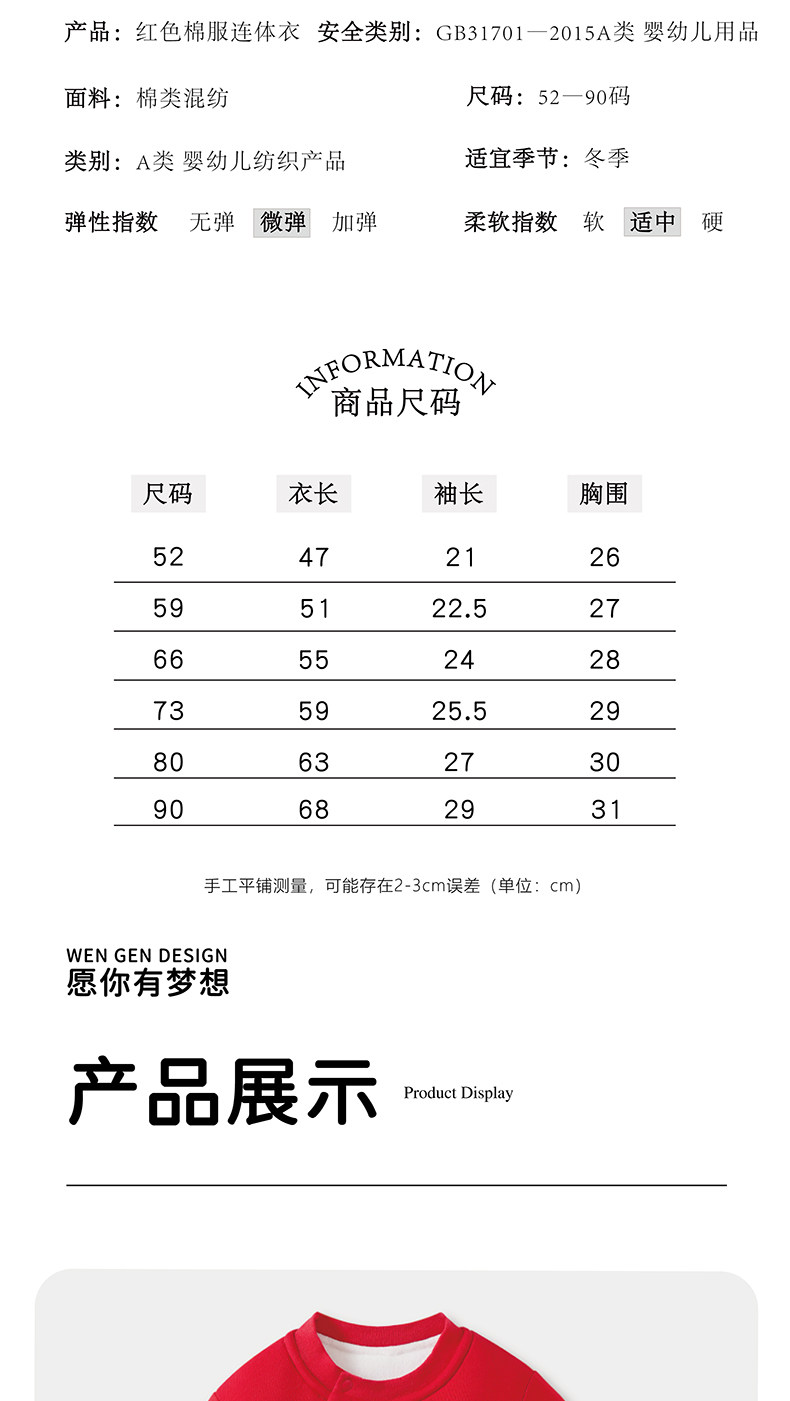 产品：红色棉服连体衣　安全类别：GB31701—2015A类 婴幼儿用品

面料：棉类混纺　　尺码：52—90码

类别：A类 婴幼儿纺织产品　　适宜季节：冬季

弹性指数　无弹　微弹　加弹　　柔软指数　软　适中　硬

INFORMATION
商品尺码

| 尺码 | 衣长 | 袖长 | 胸围 |
|---|---|---|---|
| 52 | 47 | 21 | 26 |
| 59 | 51 | 22.5 | 27 |
| 66 | 55 | 24 | 28 |
| 73 | 59 | 25.5 | 29 |
| 80 | 63 | 27 | 30 |
| 90 | 68 | 29 | 31 |

手工平铺测量，可能存在2-3cm误差（单位：cm）

WEN GEN DESIGN
愿你有梦想

产品展示 Product Display